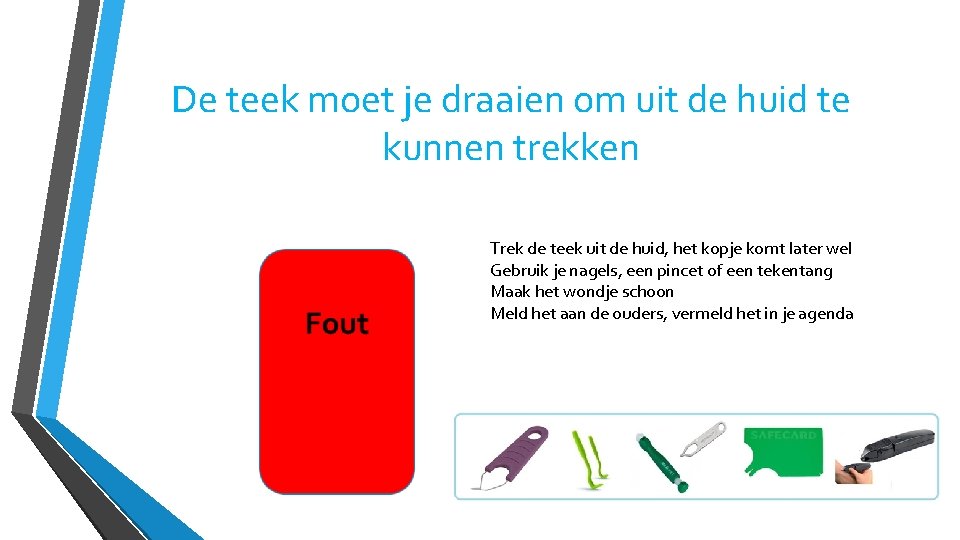 De teek moet je draaien om uit de huid te kunnen trekken

Fout

Trek de teek uit de huid, het kopje komt later wel
Gebruik je nagels, een pincet of een tekentang
Maak het wondje schoon
Meld het aan de ouders, vermeld het in je agenda

SAFECARD